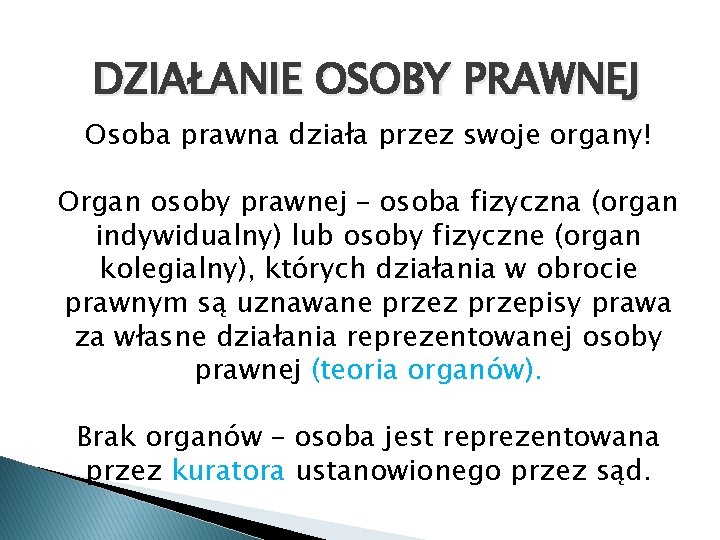 DZIAŁANIE OSOBY PRAWNEJ

Osoba prawna działa przez swoje organy!

Organ osoby prawnej – osoba fizyczna (organ indywidualny) lub osoby fizyczne (organ kolegialny), których działania w obrocie prawnym są uznawane przez przepisy prawa za własne działania reprezentowanej osoby prawnej (teoria organów).

Brak organów – osoba jest reprezentowana przez kuratora ustanowionego przez sąd.